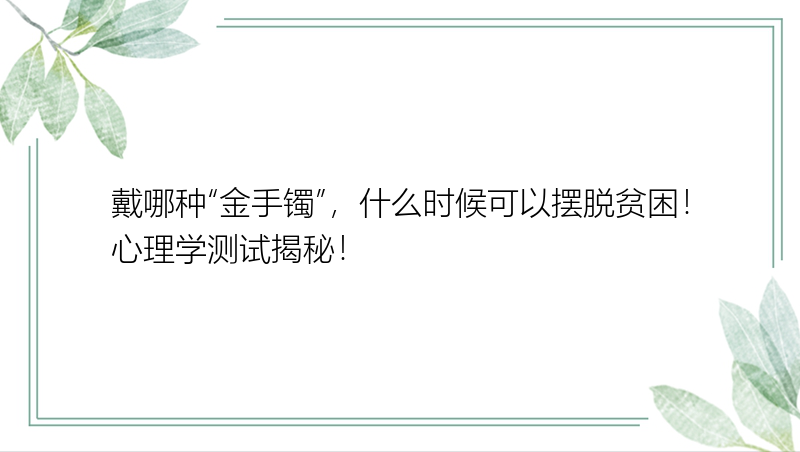 戴哪种“金手镯”，什么时候可以摆脱贫困！心理学测试揭秘！